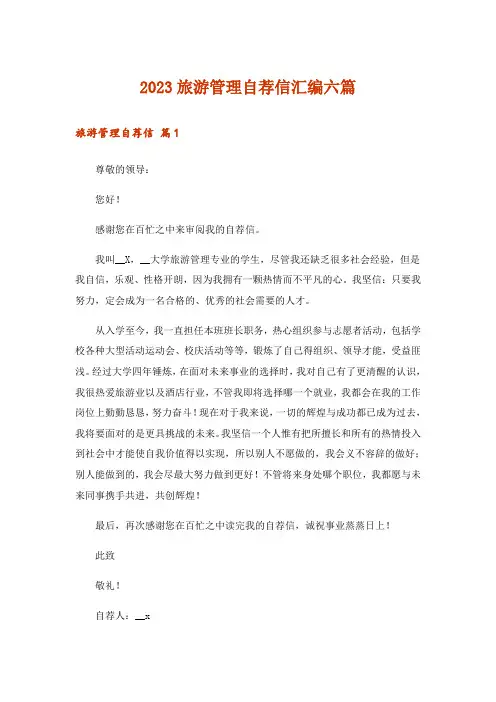 2023 旅游管理自荐信汇编六篇

旅游管理自荐信 篇1

尊敬的领导：

您好！

感谢您在百忙之中来审阅我的自荐信。

我叫__X，__大学旅游管理专业的学生，尽管我还缺乏很多社会经验，但是我自信，乐观、性格开朗，因为我拥有一颗热情而不平凡的心，我坚信：只要我努力，定会成为一名合格的、优秀的社会需要的人才。

从入学至今，我一直担任本班班长职务，热心组织参与志愿者活动，包括学校各种大型活动运动会、校庆活动等等，锻炼了自己得组织、领导才能，受益匪浅。经过大学四年锤炼，在面对未来事业的选择时，我对自己有了更清醒的认识，我很热爱旅游业以及酒店行业，不管我即将选择哪一个就业，我都会在我的工作岗位上勤勤恳恳，努力奋斗！现在对于我来说，一切的辉煌与成功都已成为过去，我将要面对的是更具挑战的未来。我坚信一个人惟有把所擅长和所有的热情投入到社会中才能使自我价值得以实现，所以别人不愿做的，我会义不容辞的做好；别人能做到的，我会尽最大努力做到更好！不管将来身处哪个职位，我都愿与未来同事携手共进，共创辉煌！

最后，再次感谢您在百忙之中读完我的自荐信，诚祝事业蒸蒸日上！

此致

敬礼！

自荐人：__x